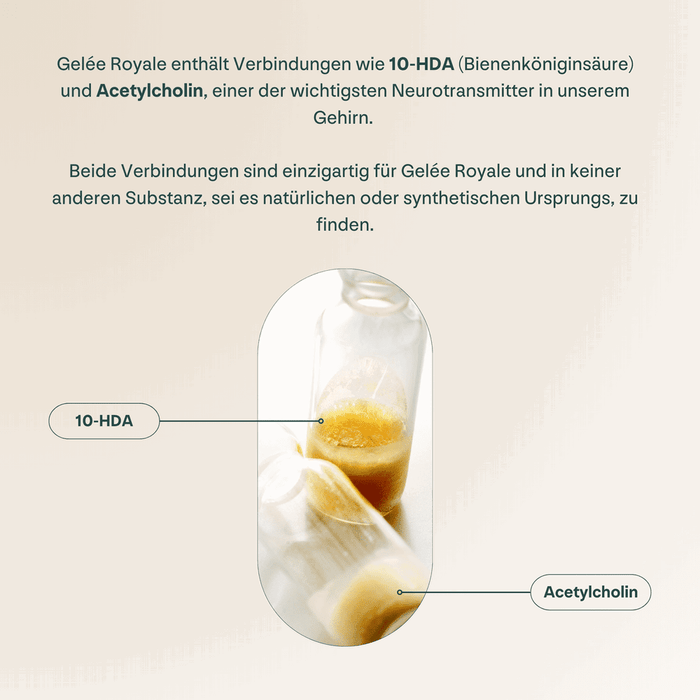 Gelée Royale enthält Verbindungen wie 10-HDA (Bienenköniginsäure) und Acetylcholin, einer der wichtigsten Neurotransmitter in unserem Gehirn.

Beide Verbindungen sind einzigartig für Gelée Royale und in keiner anderen Substanz, sei es natürlichen oder synthetischen Ursprungs, zu finden.

10-HDA

Acetylcholin